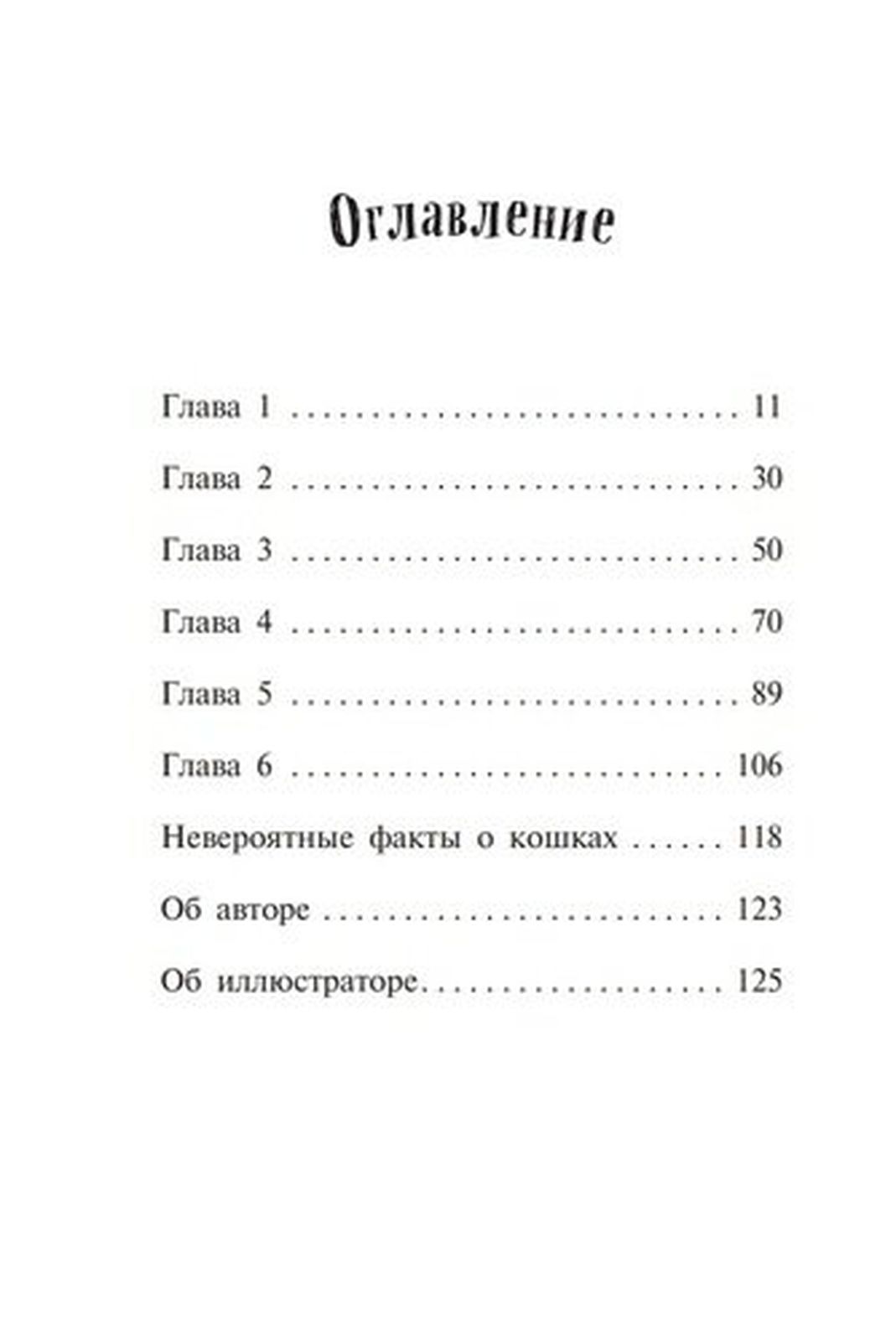 Оглавление

Глава 1 11

Глава 2 30

Глава 3 50

Глава 4 70

Глава 5 89

Глава 6 106

Невероятные факты о кошках 118

Об авторе 123

Об иллюстраторе 125